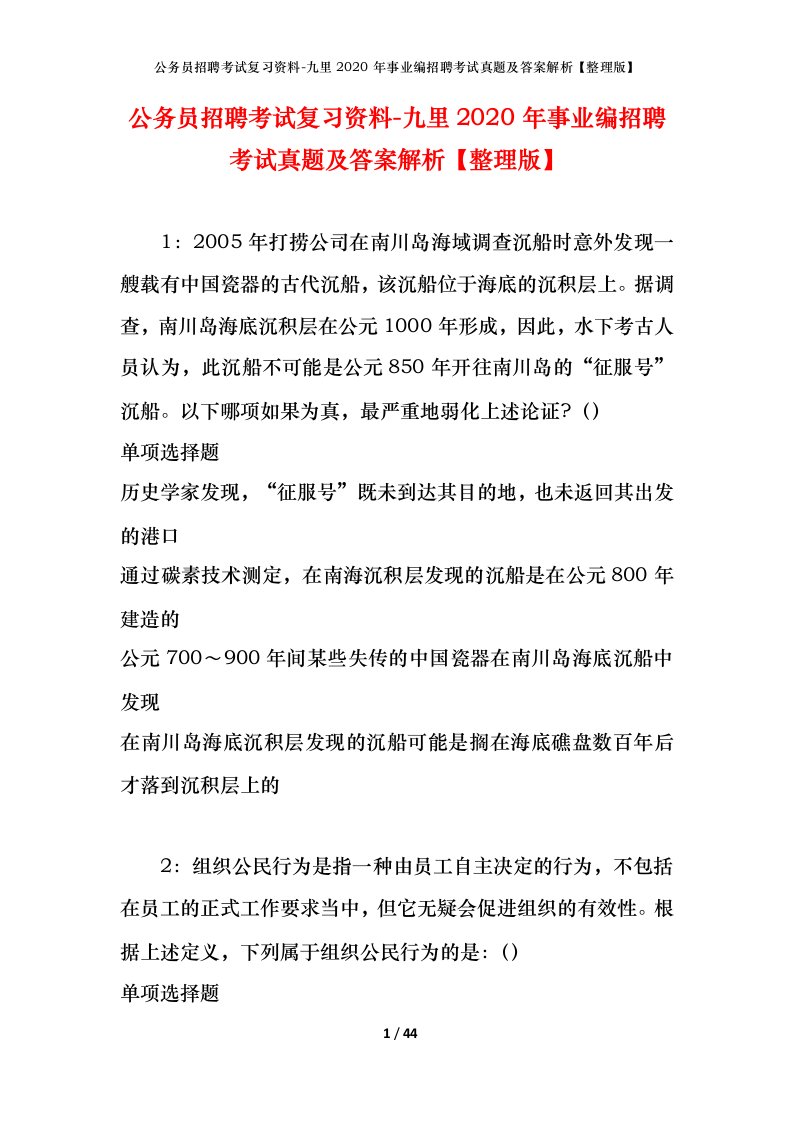 公务员招聘考试复习资料-九里2020年事业编招聘考试真题及答案解析【整理版】

公务员招聘考试复习资料-九里2020年事业编招聘考试真题及答案解析【整理版】

1：2005年打捞公司在南川岛海域调查沉船时意外发现一艘载有中国瓷器的古代沉船，该沉船位于海底的沉积层上。据调查，南川岛海底沉积层在公元1000年形成，因此，水下考古人员认为，此沉船不可能是公元850年开往南川岛的“征服号”沉船。以下哪项如果为真，最严重地弱化上述论证？()

单项选择题

历史学家发现，“征服号”既未到达其目的地，也未返回其出发的港口

通过碳素技术测定，在南海沉积层发现的沉船是在公元800年建造的

公元700～900年间某些失传的中国瓷器在南川岛海底沉船中发现

在南川岛海底沉积层发现的沉船可能是搁在海底礁盘数百年后才落到沉积层上的

2：组织公民行为是指一种由员工自主决定的行为，不包括在员工的正式工作要求当中，但它无疑会促进组织的有效性。根据上述定义，下列属于组织公民行为的是：()

单项选择题

1 / 44